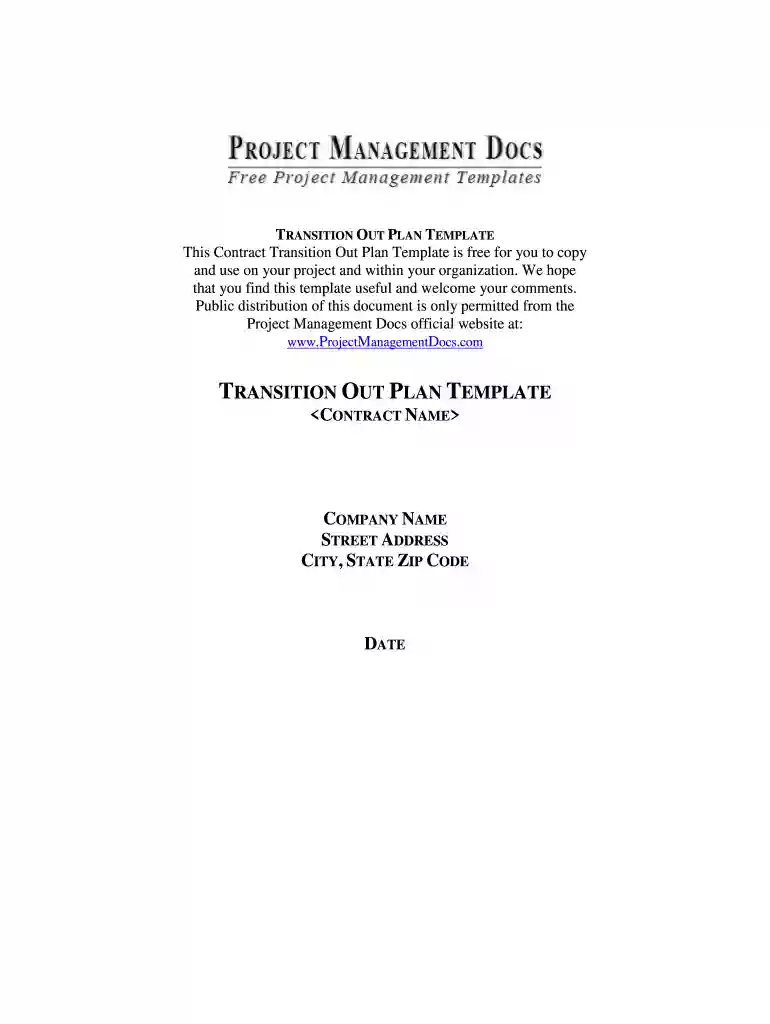 PROJECT MANAGEMENT DOCS
Free Project Management Templates

TRANSITION OUT PLAN TEMPLATE
This Contract Transition Out Plan Template is free for you to copy and use on your project and within your organization. We hope that you find this template useful and welcome your comments. Public distribution of this document is only permitted from the Project Management Docs official website at:
www.ProjectManagementDocs.com

TRANSITION OUT PLAN TEMPLATE
<CONTRACT NAME>

COMPANY NAME
STREET ADDRESS
CITY, STATE ZIP CODE

DATE